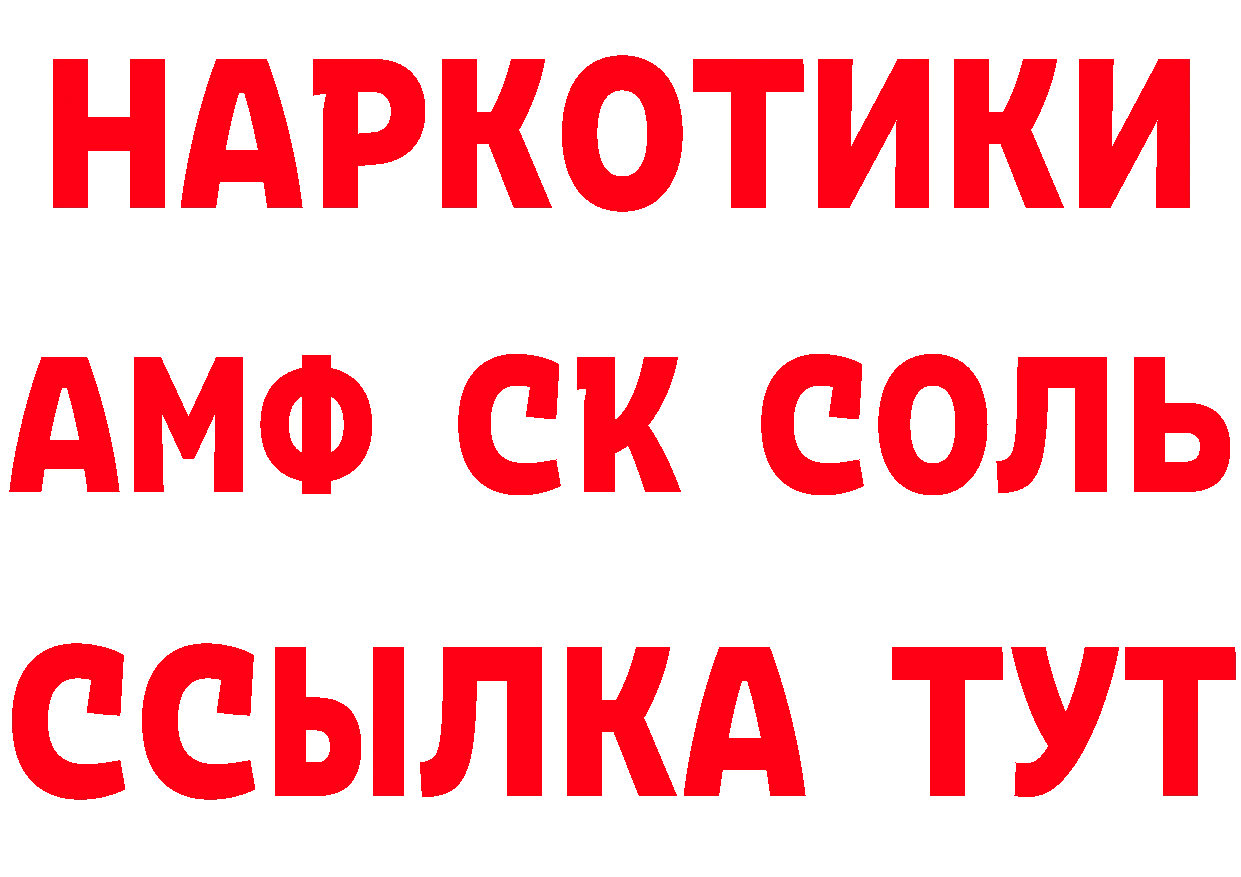 НАРКОТИКИ

АМФ СК СОЛЬ

ССЫЛКА ТУТ